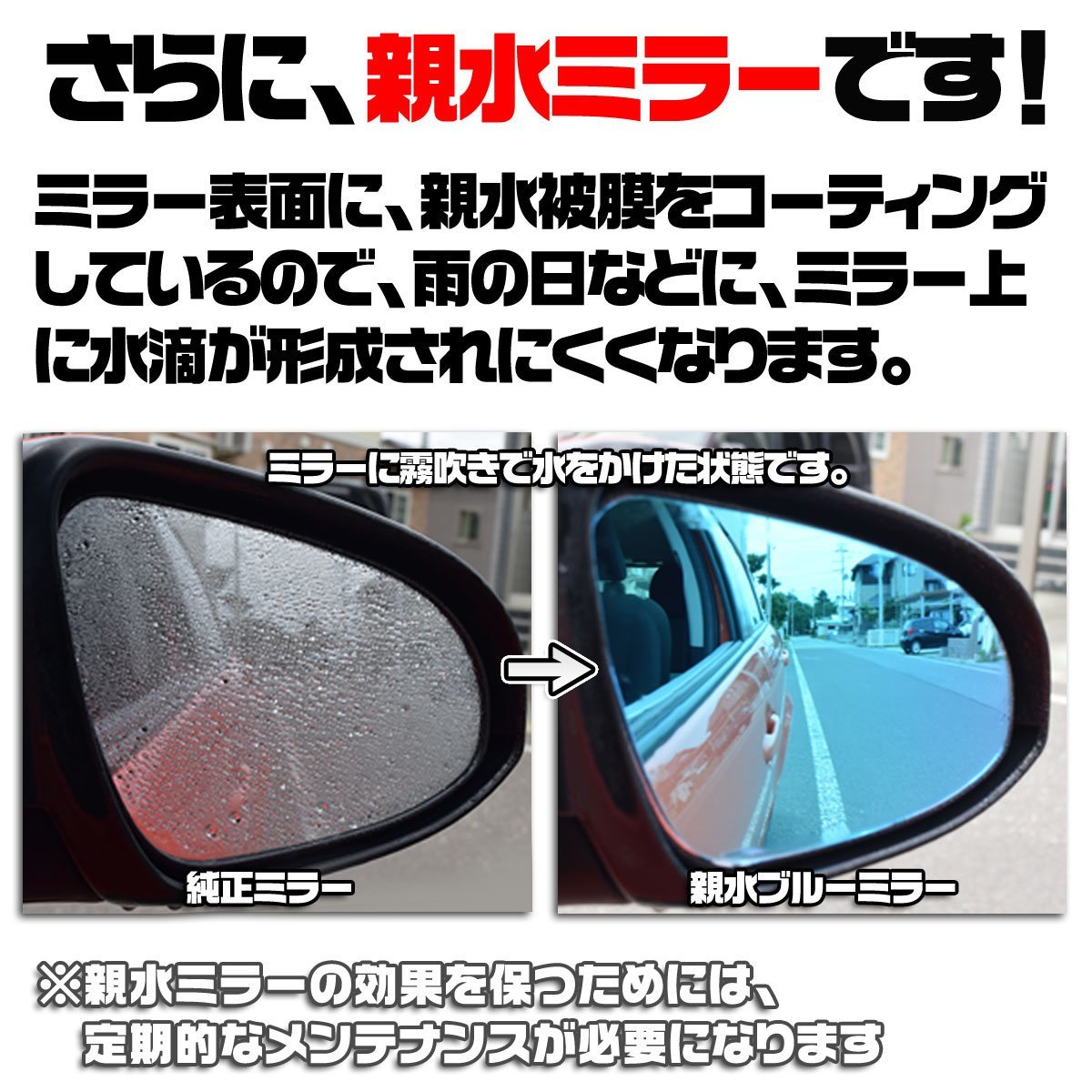 さらに、親水ミラーです!

ミラー表面に、親水被膜をコーティングしているので、雨の日などに、ミラー上に水滴が形成されにくくなります。

ミラーに霧吹きで水をかけた状態です。

純正ミラー

親水ブルーミラー

※親水ミラーの効果を保つためには、定期的なメンテナンスが必要になります